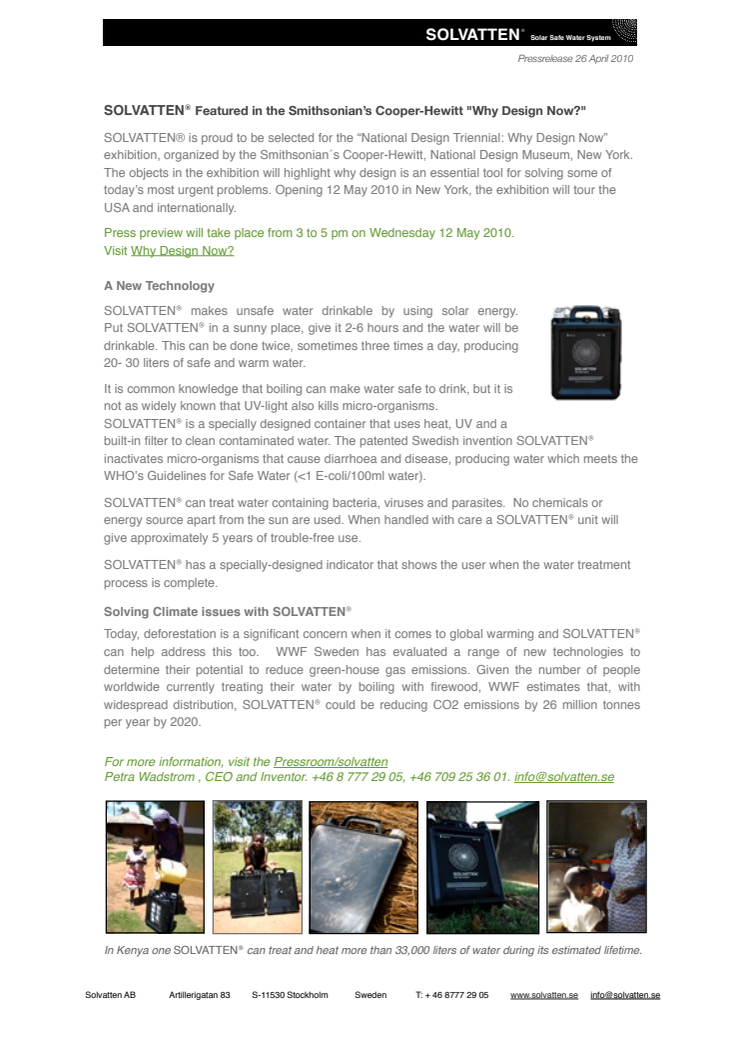 SOLVATTEN® Solar Safe Water System

Pressrelease 26 April 2010

SOLVATTEN® Featured in the Smithsonian's Cooper-Hewitt "Why Design Now?"

SOLVATTEN® is proud to be selected for the "National Design Triennial: Why Design Now" exhibition, organized by the Smithsonian´s Cooper-Hewitt, National Design Museum, New York. The objects in the exhibition will highlight why design is an essential tool for solving some of today's most urgent problems. Opening 12 May 2010 in New York, the exhibition will tour the USA and internationally.

Press preview will take place from 3 to 5 pm on Wednesday 12 May 2010. Visit Why Design Now?

A New Technology

SOLVATTEN® makes unsafe water drinkable by using solar energy. Put SOLVATTEN® in a sunny place, give it 2-6 hours and the water will be drinkable. This can be done twice, sometimes three times a day, producing 20- 30 liters of safe and warm water.

It is common knowledge that boiling can make water safe to drink, but it is not as widely known that UV-light also kills micro-organisms. SOLVATTEN® is a specially designed container that uses heat, UV and a built-in filter to clean contaminated water. The patented Swedish invention SOLVATTEN® inactivates micro-organisms that cause diarrhoea and disease, producing water which meets the WHO's Guidelines for Safe Water (<1 E-coli/100ml water).

SOLVATTEN® can treat water containing bacteria, viruses and parasites. No chemicals or energy source apart from the sun are used. When handled with care a SOLVATTEN® unit will give approximately 5 years of trouble-free use.

SOLVATTEN® has a specially-designed indicator that shows the user when the water treatment process is complete.

Solving Climate issues with SOLVATTEN®

Today, deforestation is a significant concern when it comes to global warming and SOLVATTEN® can help address this too. WWF Sweden has evaluated a range of new technologies to determine their potential to reduce green-house gas emissions. Given the number of people worldwide currently treating their water by boiling with firewood, WWF estimates that, with widespread distribution, SOLVATTEN® could be reducing CO2 emissions by 26 million tonnes per year by 2020.

For more information, visit the Pressroom/solvatten
Petra Wadstrom , CEO and Inventor. +46 8 777 29 05, +46 709 25 36 01. info@solvatten.se

In Kenya one SOLVATTEN® can treat and heat more than 33,000 liters of water during its estimated lifetime.

Solvatten AB Artillerigatan 83 S-11530 Stockholm Sweden T: + 46 8777 29 05 www.solvatten.se info@solvatten.se